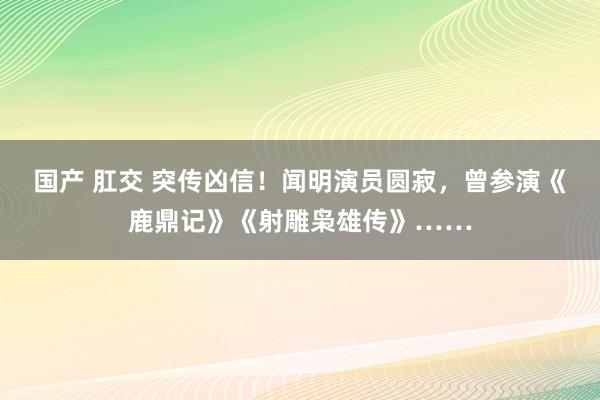 国产 肛交 突传凶信！闻明演员圆寂，曾参演《鹿鼎记》《射雕枭雄传》……